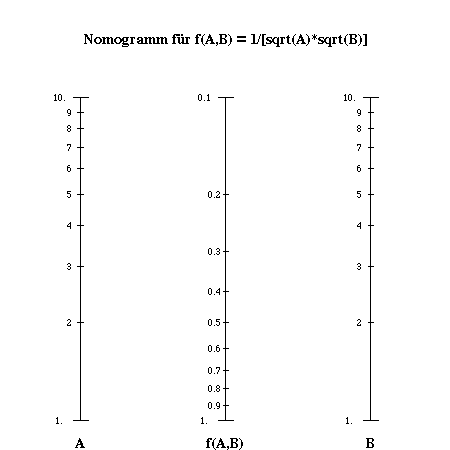 Nomogramm für f(A,B) = 1/[sqrt(A)*sqrt(B)]

10.
9
8
7
6
5
4
3
2
1.

A

0.1
0.2
0.3
0.4
0.5
0.6
0.7
0.8
0.9
1.

f(A,B)

10.
9
8
7
6
5
4
3
2
1.

B